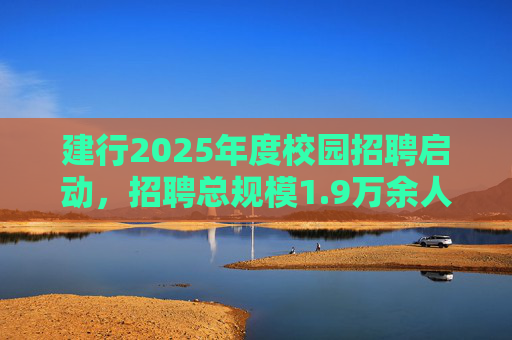 建行2025年度校园招聘启动，招聘总规模1.9万余人